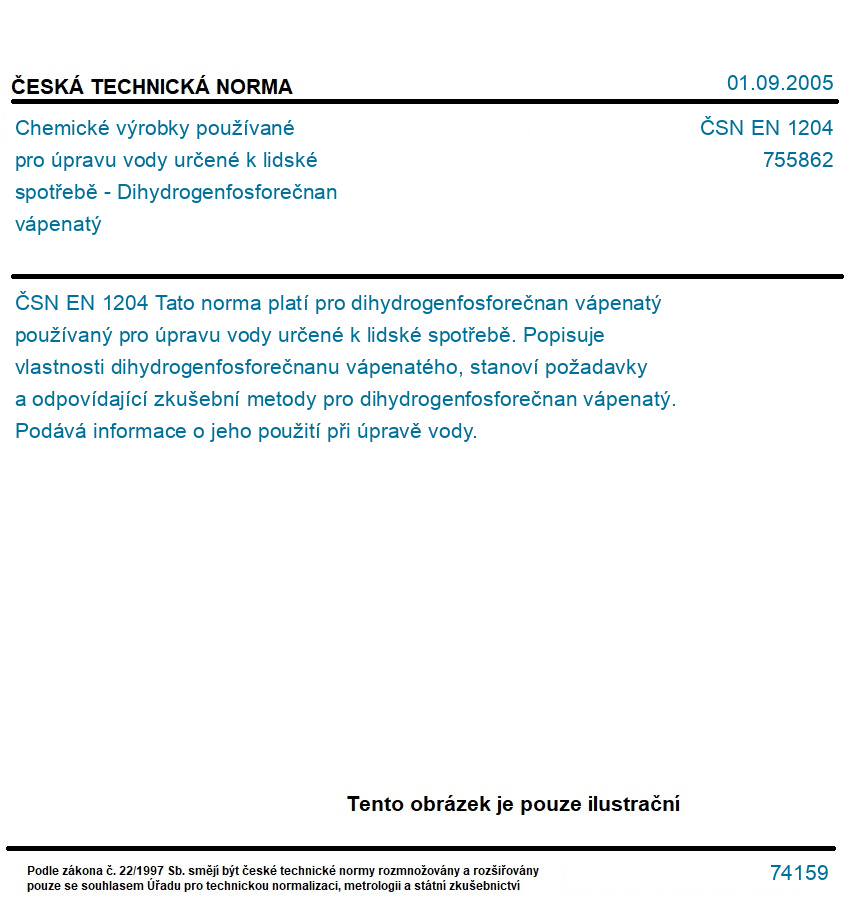 ČESKÁ TECHNICKÁ NORMA

01.09.2005

Chemické výrobky používané pro úpravu vody určené k lidské spotřebě - Dihydrogenfosforečnan vápenatý

ČSN EN 1204
755862

ČSN EN 1204 Tato norma platí pro dihydrogenfosforečnan vápenatý používaný pro úpravu vody určené k lidské spotřebě. Popisuje vlastnosti dihydrogenfosforečnanu vápenatého, stanoví požadavky a odpovídající zkušební metody pro dihydrogenfosforečnan vápenatý. Podává informace o jeho použití při úpravě vody.

Tento obrázek je pouze ilustrační

Podle zákona č. 22/1997 Sb. smějí být české technické normy rozmnožovány a rozšiřovány pouze se souhlasem Úřadu pro technickou normalizaci, metrologii a státní zkušebnictví

74159